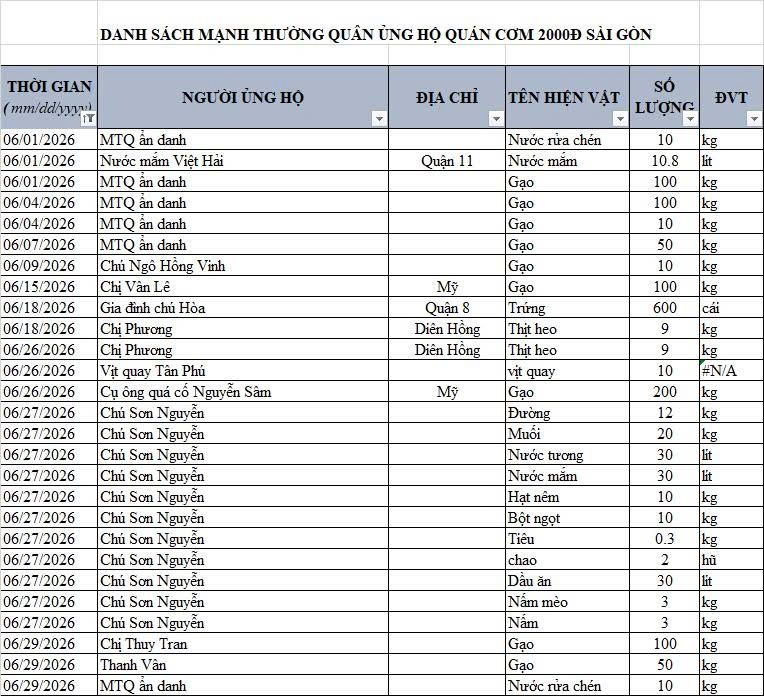 DANH SÁCH MẠNH THƯỜNG QUÂN ỦNG HỘ QUÁN CƠM 2000Đ SÀI GÒN

| THỜI GIAN (mm/dd/yyyy) | NGƯỜI ỦNG HỘ | ĐỊA CHỈ | TÊN HIỆN VẬT | SỐ LƯỢNG | ĐVT |
|---|---|---|---|---|---|
| 06/01/2026 | MTQ ẩn danh | | Nước rửa chén | 10 | kg |
| 06/01/2026 | Nước mắm Việt Hải | Quận 11 | Nước mắm | 10.8 | lít |
| 06/01/2026 | MTQ ẩn danh | | Gạo | 100 | kg |
| 06/04/2026 | MTQ ẩn danh | | Gạo | 100 | kg |
| 06/04/2026 | MTQ ẩn danh | | Gạo | 10 | kg |
| 06/07/2026 | MTQ ẩn danh | | Gạo | 50 | kg |
| 06/09/2026 | Chú Ngô Hồng Vinh | | Gạo | 10 | kg |
| 06/15/2026 | Chị Vân Lê | Mỹ | Gạo | 100 | kg |
| 06/18/2026 | Gia đình chú Hòa | Quận 8 | Trứng | 600 | cái |
| 06/18/2026 | Chị Phương | Diên Hồng | Thịt heo | 9 | kg |
| 06/26/2026 | Chị Phương | Diên Hồng | Thịt heo | 9 | kg |
| 06/26/2026 | Vịt quay Tân Phú | | vịt quay | 10 | #N/A |
| 06/26/2026 | Cụ ông quá cố Nguyễn Sâm | Mỹ | Gạo | 200 | kg |
| 06/27/2026 | Chú Sơn Nguyễn | | Đường | 12 | kg |
| 06/27/2026 | Chú Sơn Nguyễn | | Muối | 20 | kg |
| 06/27/2026 | Chú Sơn Nguyễn | | Nước tương | 30 | lít |
| 06/27/2026 | Chú Sơn Nguyễn | | Nước mắm | 30 | lít |
| 06/27/2026 | Chú Sơn Nguyễn | | Hạt nêm | 10 | kg |
| 06/27/2026 | Chú Sơn Nguyễn | | Bột ngọt | 10 | kg |
| 06/27/2026 | Chú Sơn Nguyễn | | Tiêu | 0.3 | kg |
| 06/27/2026 | Chú Sơn Nguyễn | | chao | 2 | hũ |
| 06/27/2026 | Chú Sơn Nguyễn | | Dầu ăn | 30 | lít |
| 06/27/2026 | Chú Sơn Nguyễn | | Nấm mèo | 3 | kg |
| 06/27/2026 | Chú Sơn Nguyễn | | Nấm | 3 | kg |
| 06/29/2026 | Chị Thuy Tran | | Gạo | 100 | kg |
| 06/29/2026 | Thanh Vân | | Gạo | 50 | kg |
| 06/29/2026 | MTQ ẩn danh | | Nước rửa chén | 10 | kg |